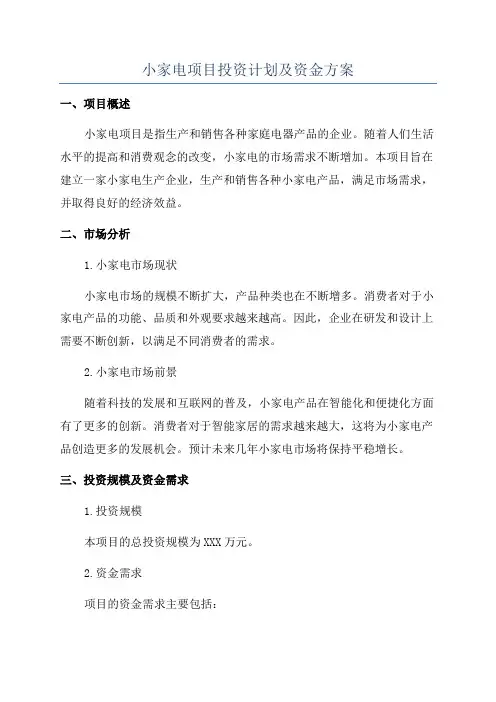 小家电项目投资计划及资金方案

一、项目概述

小家电项目是指生产和销售各种家庭电器产品的企业。随着人们生活水平的提高和消费观念的改变，小家电的市场需求不断增加。本项目旨在建立一家小家电生产企业，生产和销售各种小家电产品，满足市场需求，并取得良好的经济效益。

二、市场分析

1.小家电市场现状

小家电市场的规模不断扩大，产品种类也在不断增多。消费者对于小家电产品的功能、品质和外观要求越来越高。因此，企业在研发和设计上需要不断创新，以满足不同消费者的需求。

2.小家电市场前景

随着科技的发展和互联网的普及，小家电产品在智能化和便捷化方面有了更多的创新。消费者对于智能家居的需求越来越大，这将为小家电产品创造更多的发展机会。预计未来几年小家电市场将保持平稳增长。

三、投资规模及资金需求

1.投资规模

本项目的总投资规模为XXX万元。

2.资金需求

项目的资金需求主要包括：